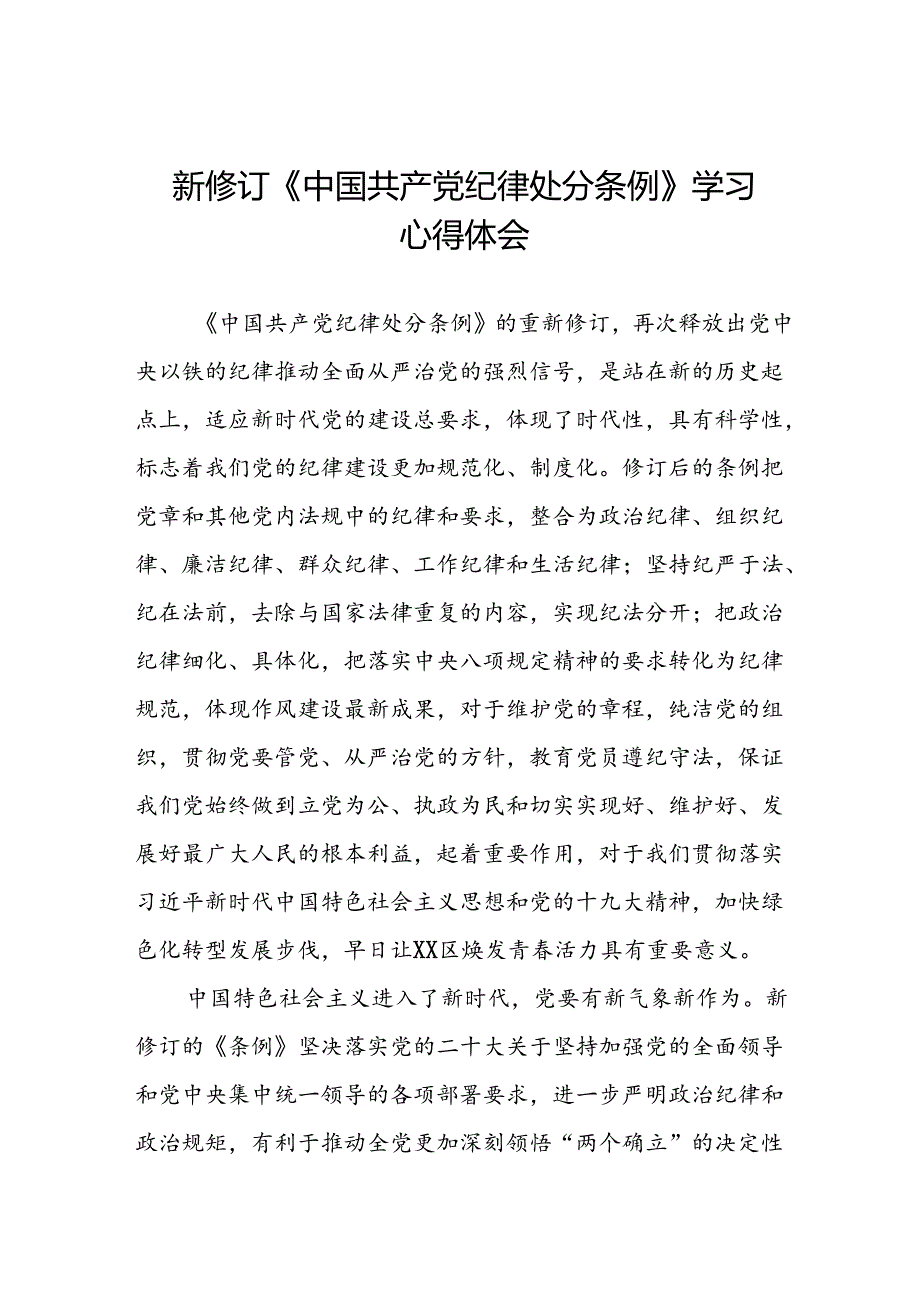 新修订《中国共产党纪律处分条例》学习心得体会

《中国共产党纪律处分条例》的重新修订，再次释放出党中央以铁的纪律推动全面从严治党的强烈信号，是站在新的历史起点上，适应新时代党的建设总要求，体现了时代性，具有科学性，标志着我们党的纪律建设更加规范化、制度化。修订后的条例把党章和其他党内法规中的纪律和要求，整合为政治纪律、组织纪律、廉洁纪律、群众纪律、工作纪律和生活纪律；坚持纪严于法、纪在法前，去除与国家法律重复的内容，实现纪法分开；把政治纪律细化、具体化，把落实中央八项规定精神的要求转化为纪律规范，体现作风建设最新成果，对于维护党的章程，纯洁党的组织，贯彻党要管党、从严治党的方针，教育党员遵纪守法，保证我们党始终做到立党为公、执政为民和切实实现好、维护好、发展好最广大人民的根本利益，起着重要作用，对于我们贯彻落实习近平新时代中国特色社会主义思想和党的十九大精神，加快绿色化转型发展步伐，早日让XX区焕发青春活力具有重要意义。

中国特色社会主义进入了新时代，党要有新气象新作为。新修订的《条例》坚决落实党的二十大关于坚持加强党的全面领导和党中央集中统一领导的各项部署要求，进一步严明政治纪律和政治规矩，有利于推动全党更加深刻领悟“两个确立”的决定性